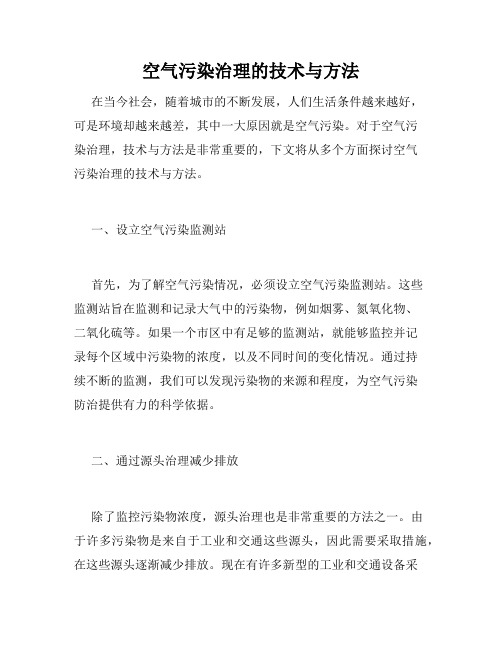 空气污染治理的技术与方法

在当今社会，随着城市的不断发展，人们生活条件越来越好，可是环境却越来越差，其中一大原因就是空气污染。对于空气污染治理，技术与方法是非常重要的，下文将从多个方面探讨空气污染治理的技术与方法。

一、设立空气污染监测站

首先，为了解空气污染情况，必须设立空气污染监测站。这些监测站旨在监测和记录大气中的污染物，例如烟雾、氮氧化物、二氧化硫等。如果一个市区中有足够的监测站，就能够监控并记录每个区域中污染物的浓度，以及不同时间的变化情况。通过持续不断的监测，我们可以发现污染物的来源和程度，为空气污染防治提供有力的科学依据。

二、通过源头治理减少排放

除了监控污染物浓度，源头治理也是非常重要的方法之一。由于许多污染物是来自于工业和交通这些源头，因此需要采取措施，在这些源头逐渐减少排放。现在有许多新型的工业和交通设备采